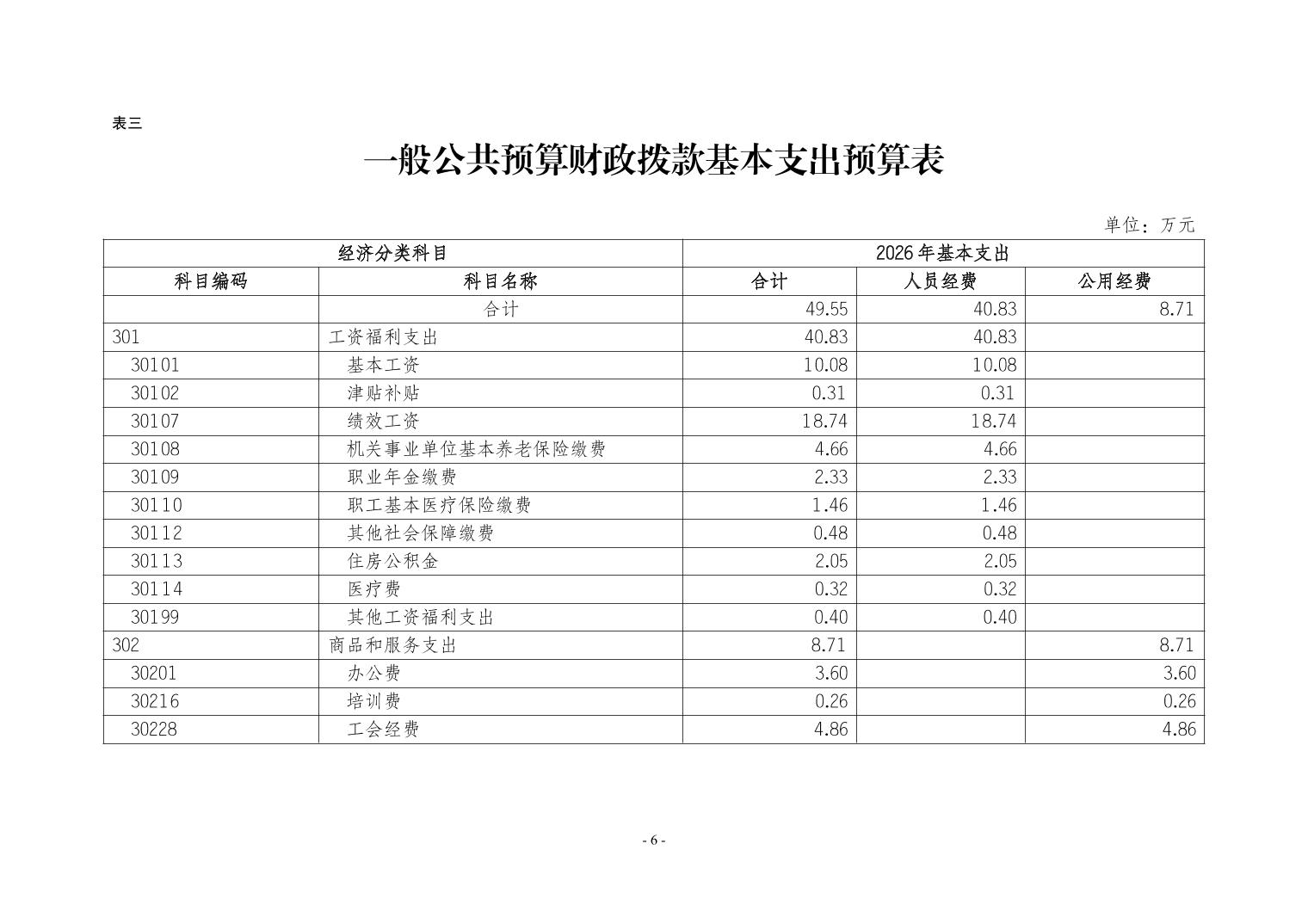 表三

一般公共预算财政拨款基本支出预算表

单位：万元

| 经济分类科目 | | 2026年基本支出 | | |
|---|---|---|---|---|
| 科目编码 | 科目名称 | 合计 | 人员经费 | 公用经费 |
| | 合计 | 49.55 | 40.83 | 8.71 |
| 301 | 工资福利支出 | 40.83 | 40.83 | |
| 30101 | 基本工资 | 10.08 | 10.08 | |
| 30102 | 津贴补贴 | 0.31 | 0.31 | |
| 30107 | 绩效工资 | 18.74 | 18.74 | |
| 30108 | 机关事业单位基本养老保险缴费 | 4.66 | 4.66 | |
| 30109 | 职业年金缴费 | 2.33 | 2.33 | |
| 30110 | 职工基本医疗保险缴费 | 1.46 | 1.46 | |
| 30112 | 其他社会保障缴费 | 0.48 | 0.48 | |
| 30113 | 住房公积金 | 2.05 | 2.05 | |
| 30114 | 医疗费 | 0.32 | 0.32 | |
| 30199 | 其他工资福利支出 | 0.40 | 0.40 | |
| 302 | 商品和服务支出 | 8.71 | | 8.71 |
| 30201 | 办公费 | 3.60 | | 3.60 |
| 30216 | 培训费 | 0.26 | | 0.26 |
| 30228 | 工会经费 | 4.86 | | 4.86 |

- 6 -